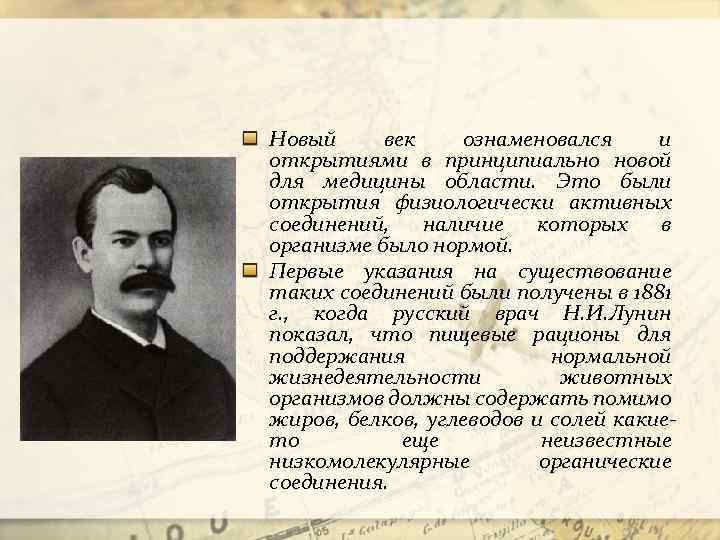 Новый век ознаменовался и открытиями в принципиально новой для медицины области. Это были открытия физиологически активных соединений, наличие которых в организме было нормой.

Первые указания на существование таких соединений были получены в 1881 г., когда русский врач Н.И.Лунин показал, что пищевые рационы для поддержания нормальной жизнедеятельности животных организмов должны содержать помимо жиров, белков, углеводов и солей какие-то еще неизвестные низкомолекулярные органические соединения.